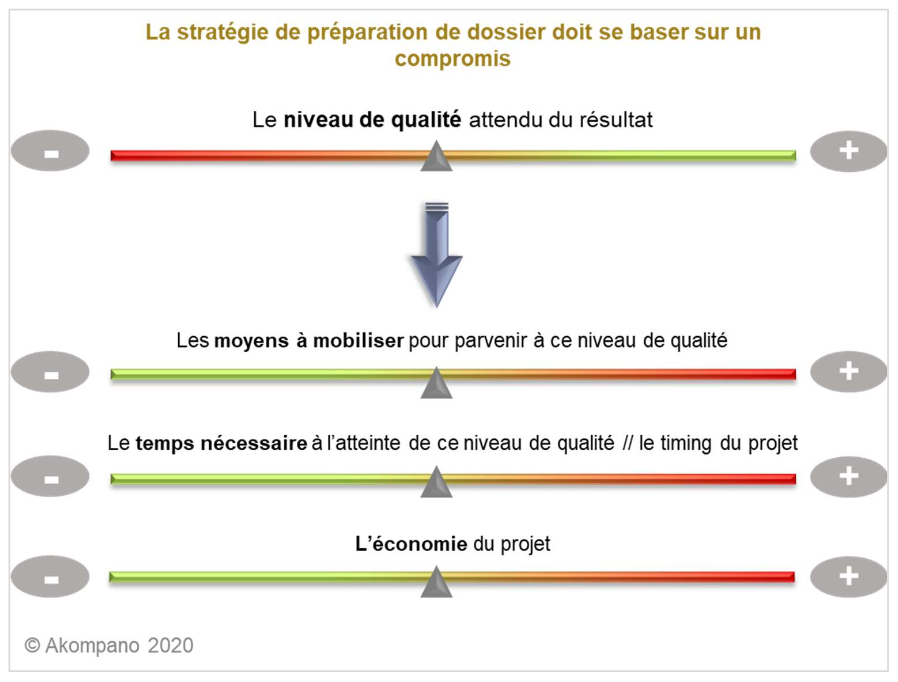 La stratégie de préparation de dossier doit se baser sur un compromis

Le niveau de qualité attendu du résultat

-

+

Les moyens à mobiliser pour parvenir à ce niveau de qualité

-

+

Le temps nécessaire à l'atteinte de ce niveau de qualité // le timing du projet

-

+

L'économie du projet

-

+

© Akompano 2020